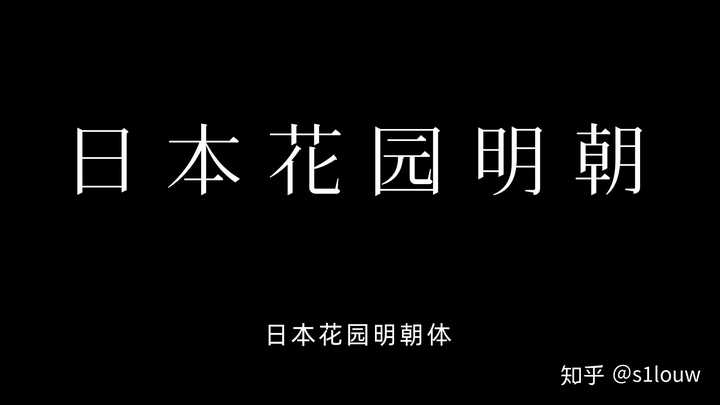 日本花园明朝

日本花园明朝体

知乎 @s1louw